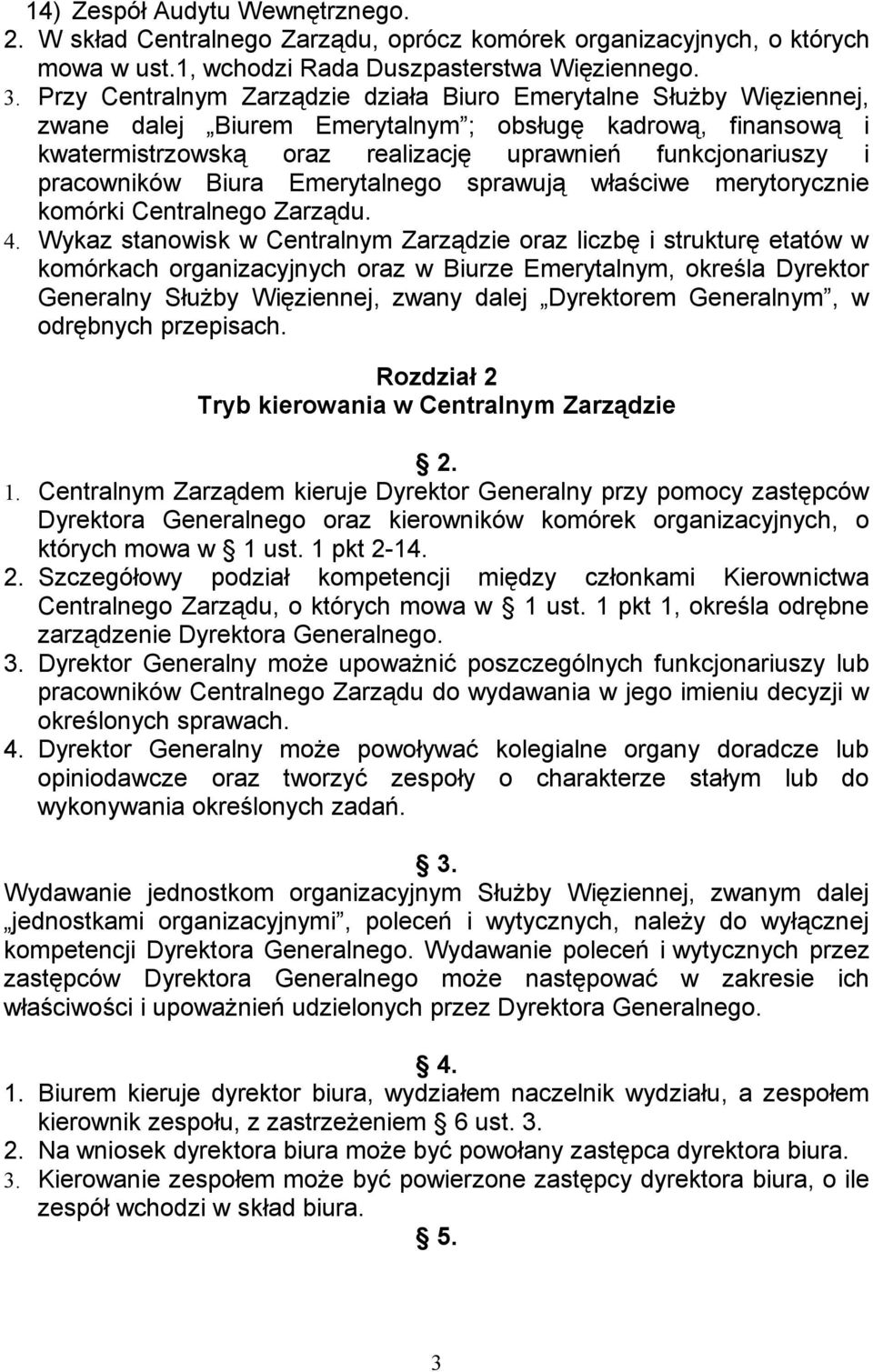 14) Zespół Audytu Wewnętrznego.
2. W skład Centralnego Zarządu, oprócz komórek organizacyjnych, o których mowa w ust.1, wchodzi Rada Duszpasterstwa Więziennego.
3. Przy Centralnym Zarządzie działa Biuro Emerytalne Służby Więziennej, zwane dalej „Biurem Emerytalnym”; obsługę kadrową, finansową i kwatermistrzowską oraz realizację uprawnień funkcjonariuszy i pracowników Biura Emerytalnego sprawują właściwe merytorycznie komórki Centralnego Zarządu.
4. Wykaz stanowisk w Centralnym Zarządzie oraz liczbę i strukturę etatów w komórkach organizacyjnych oraz w Biurze Emerytalnym, określa Dyrektor Generalny Służby Więziennej, zwany dalej „Dyrektorem Generalnym”, w odrębnych przepisach.

Rozdział 2
Tryb kierowania w Centralnym Zarządzie

§ 2.
1. Centralnym Zarządem kieruje Dyrektor Generalny przy pomocy zastępców Dyrektora Generalnego oraz kierowników komórek organizacyjnych, o których mowa w § 1 ust. 1 pkt 2-14.
2. Szczegółowy podział kompetencji między członkami Kierownictwa Centralnego Zarządu, o których mowa w § 1 ust. 1 pkt 1, określa odrębne zarządzenie Dyrektora Generalnego.
3. Dyrektor Generalny może upoważnić poszczególnych funkcjonariuszy lub pracowników Centralnego Zarządu do wydawania w jego imieniu decyzji w określonych sprawach.
4. Dyrektor Generalny może powoływać kolegialne organy doradcze lub opiniodawcze oraz tworzyć zespoły o charakterze stałym lub do wykonywania określonych zadań.

§ 3.
Wydawanie jednostkom organizacyjnym Służby Więziennej, zwanym dalej „jednostkami organizacyjnymi”, poleceń i wytycznych, należy do wyłącznej kompetencji Dyrektora Generalnego. Wydawanie poleceń i wytycznych przez zastępców Dyrektora Generalnego może następować w zakresie ich właściwości i upoważnień udzielonych przez Dyrektora Generalnego.

§ 4.
1. Biurem kieruje dyrektor biura, wydziałem naczelnik wydziału, a zespołem kierownik zespołu, z zastrzeżeniem § 6 ust. 3.
2. Na wniosek dyrektora biura może być powołany zastępca dyrektora biura.
3. Kierowanie zespołem może być powierzone zastępcy dyrektora biura, o ile zespół wchodzi w skład biura.

§ 5.

3